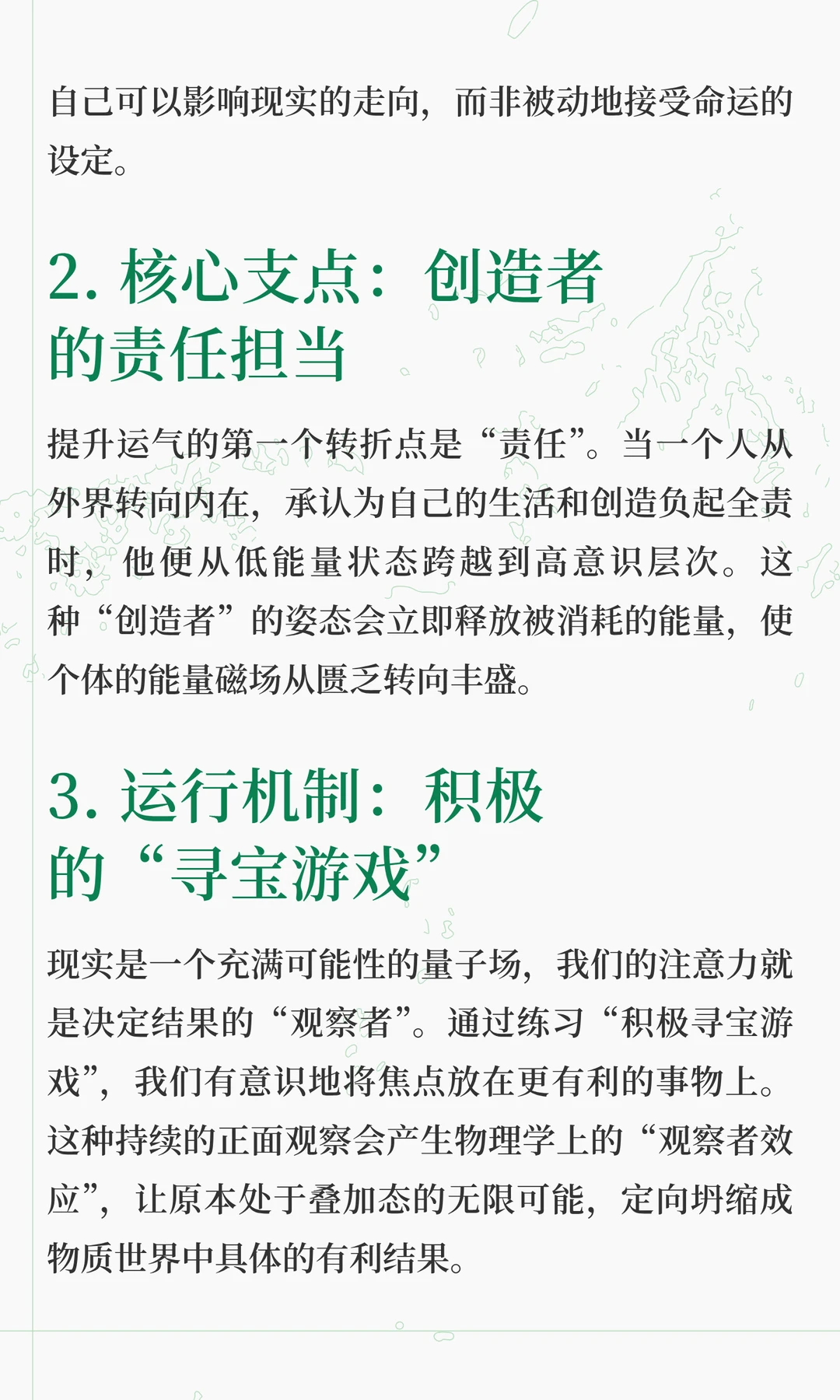 自己可以影响现实的走向，而非被动地接受命运的设定。

2. 核心支点：创造者的责任担当

提升运气的第一个转折点是“责任”。当一个人从外界转向内在，承认为自己的生活和创造负起全责时，他便从低能量状态跨越到高意识层次。这种“创造者”的姿态会立即释放被消耗的能量，使个体的能量磁场从匮乏转向丰盛。

3. 运行机制：积极的“寻宝游戏”

现实是一个充满可能性的量子场，我们的注意力就是决定结果的“观察者”。通过练习“积极寻宝游戏”，我们有意识地将焦点放在更有利的事物上。这种持续的正面观察会产生物理学上的“观察者效应”，让原本处于叠加态的无限可能，定向坍缩成物质世界中具体的有利结果。